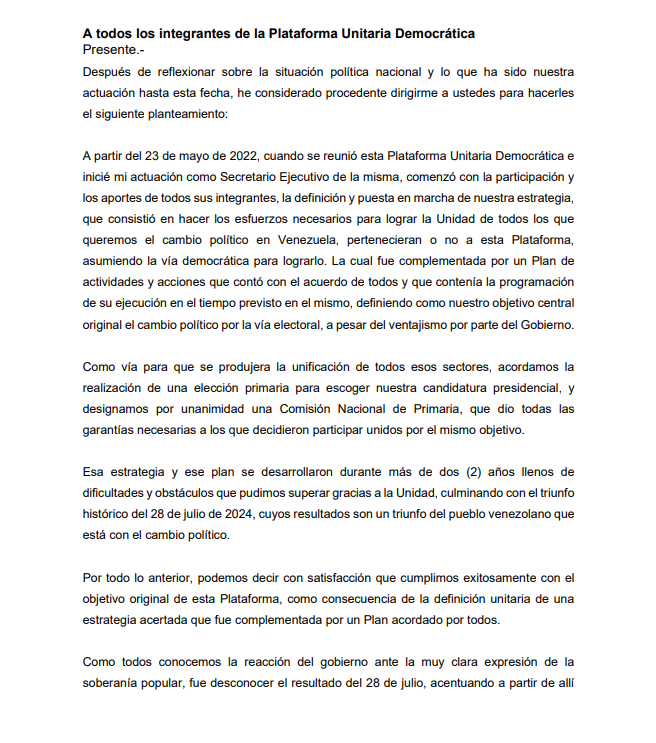 A todos los integrantes de la Plataforma Unitaria Democrática
Presente.-

Después de reflexionar sobre la situación política nacional y lo que ha sido nuestra actuación hasta esta fecha, he considerado procedente dirigirme a ustedes para hacerles el siguiente planteamiento:

A partir del 23 de mayo de 2022, cuando se reunió esta Plataforma Unitaria Democrática e inicié mi actuación como Secretario Ejecutivo de la misma, comenzó con la participación y los aportes de todos sus integrantes, la definición y puesta en marcha de nuestra estrategia, que consistió en hacer los esfuerzos necesarios para lograr la Unidad de todos los que queremos el cambio político en Venezuela, pertenecieran o no a esta Plataforma, asumiendo la vía democrática para lograrlo. La cual fue complementada por un Plan de actividades y acciones que contó con el acuerdo de todos y que contenía la programación de su ejecución en el tiempo previsto en el mismo, definiendo como nuestro objetivo central original el cambio político por la vía electoral, a pesar del ventajismo por parte del Gobierno.

Como vía para que se produjera la unificación de todos esos sectores, acordamos la realización de una elección primaria para escoger nuestra candidatura presidencial, y designamos por unanimidad una Comisión Nacional de Primaria, que dio todas las garantías necesarias a los que decidieron participar unidos por el mismo objetivo.

Esa estrategia y ese plan se desarrollaron durante más de dos (2) años llenos de dificultades y obstáculos que pudimos superar gracias a la Unidad, culminando con el triunfo histórico del 28 de julio de 2024, cuyos resultados son un triunfo del pueblo venezolano que está con el cambio político.

Por todo lo anterior, podemos decir con satisfacción que cumplimos exitosamente con el objetivo original de esta Plataforma, como consecuencia de la definición unitaria de una estrategia acertada que fue complementada por un Plan acordado por todos.

Como todos conocemos la reacción del gobierno ante la muy clara expresión de la soberanía popular, fue desconocer el resultado del 28 de julio, acentuando a partir de allí